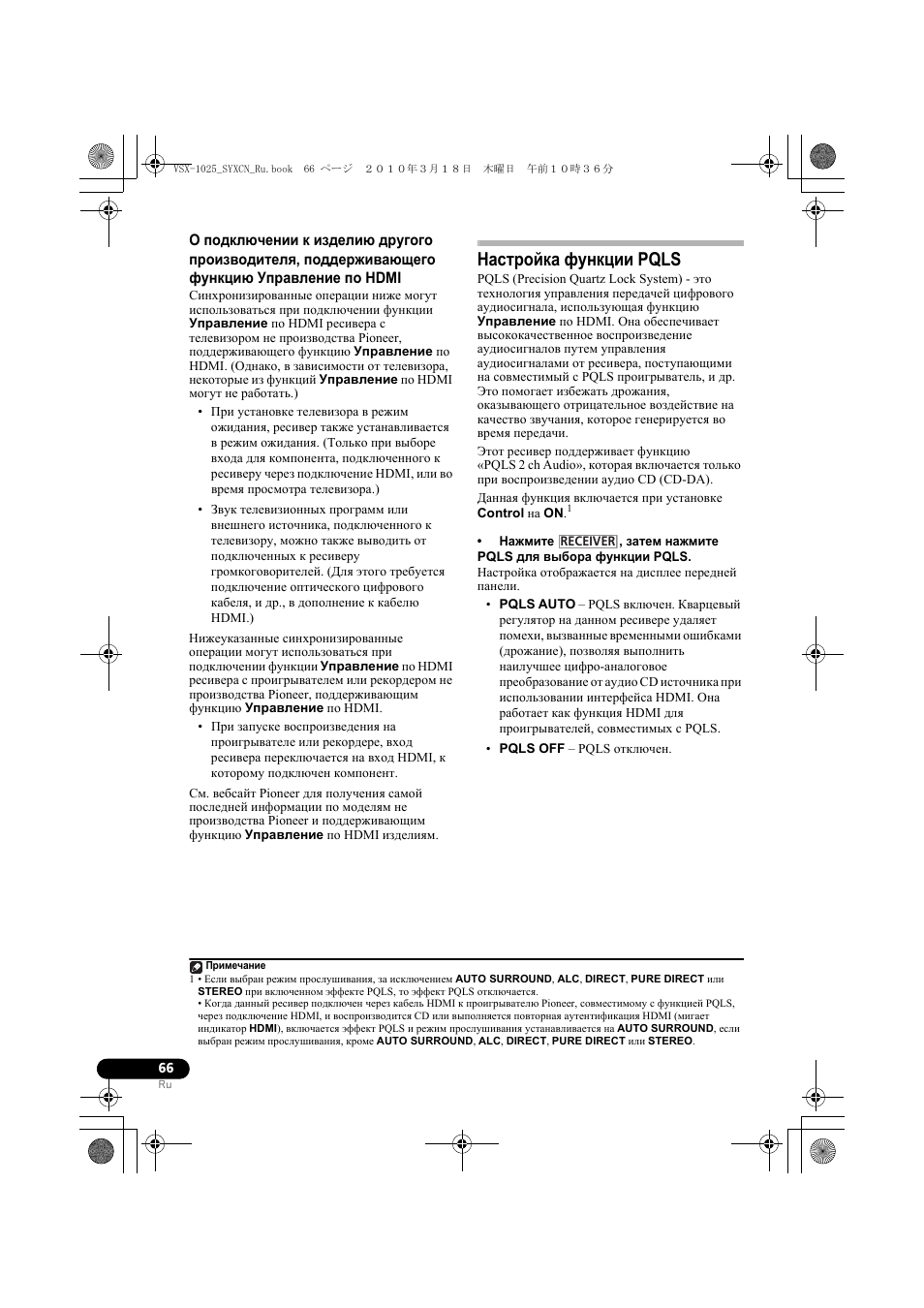 VSX-1025_SYXCN_Ru.book 66 ページ ２０１０年３月１８日 木曜日 午前１０時３６分

О подключении к изделию другого производителя, поддерживающего функцию Управление по HDMI

Синхронизированные операции ниже могут использоваться при подключении функции Управление по HDMI ресивера с телевизором не производства Pioneer, поддерживающего функцию Управление по HDMI. (Однако, в зависимости от телевизора, некоторые из функций Управление по HDMI могут не работать.)

• При установке телевизора в режим ожидания, ресивер также устанавливается в режим ожидания. (Только при выборе входа для компонента, подключенного к ресиверу через подключение HDMI, или во время просмотра телевизора.)

• Звук телевизионных программ или внешнего источника, подключенного к телевизору, можно также выводить от подключенных к ресиверу громкоговорителей. (Для этого требуется подключение оптического цифрового кабеля, и др., в дополнение к кабелю HDMI.)

Нижеуказанные синхронизированные операции могут использоваться при подключении функции Управление по HDMI ресивера с проигрывателем или рекордером не производства Pioneer, поддерживающим функцию Управление по HDMI.

• При запуске воспроизведения на проигрывателе или рекордере, вход ресивера переключается на вход HDMI, к которому подключен компонент.

См. вебсайт Pioneer для получения самой последней информации по моделям не производства Pioneer и поддерживающим функцию Управление по HDMI изделиям.

Настройка функции PQLS

PQLS (Precision Quartz Lock System) - это технология управления передачей цифрового аудиосигнала, использующая функцию Управление по HDMI. Она обеспечивает высококачественное воспроизведение аудиосигналов путем управления аудиосигналами от ресивера, поступающими на совместимый с PQLS проигрыватель, и др. Это помогает избежать дрожания, оказывающего отрицательное воздействие на качество звучания, которое генерируется во время передачи.

Этот ресивер поддерживает функцию «PQLS 2 ch Audio», которая включается только при воспроизведении аудио CD (CD-DA).

Данная функция включается при установке Control на ON.$^1$

• Нажмите RECEIVER, затем нажмите PQLS для выбора функции PQLS.

Настройка отображается на дисплее передней панели.

• PQLS AUTO – PQLS включен. Кварцевый регулятор на данном ресивере удаляет помехи, вызванные временными ошибками (дрожание), позволяя выполнить наилучшее цифро-аналоговое преобразование от аудио CD источника при использовании интерфейса HDMI. Она работает как функция HDMI для проигрывателей, совместимых с PQLS.

• PQLS OFF – PQLS отключен.

Примечание

1 • Если выбран режим прослушивания, за исключением AUTO SURROUND, ALC, DIRECT, PURE DIRECT или STEREO при включенном эффекте PQLS, то эффект PQLS отключается.
• Когда данный ресивер подключен через кабель HDMI к проигрывателю Pioneer, совместимому с функцией PQLS, через подключение HDMI, и воспроизводится CD или выполняется повторная аутентификация HDMI (мигает индикатор HDMI), включается эффект PQLS и режим прослушивания устанавливается на AUTO SURROUND, если выбран режим прослушивания, кроме AUTO SURROUND, ALC, DIRECT, PURE DIRECT или STEREO.

66
Ru